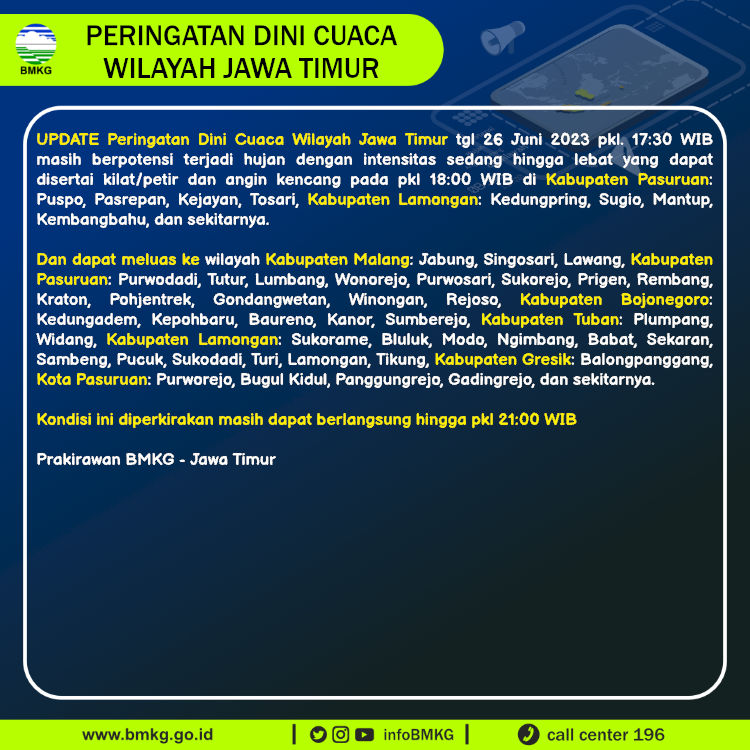 BMKG

PERINGATAN DINI CUACA WILAYAH JAWA TIMUR

UPDATE Peringatan Dini Cuaca Wilayah Jawa Timur tgl 26 Juni 2023 pkl. 17:30 WIB masih berpotensi terjadi hujan dengan intensitas sedang hingga lebat yang dapat disertai kilat/petir dan angin kencang pada pkl 18:00 WIB di Kabupaten Pasuruan: Puspo, Pasrepan, Kejayan, Tosari, Kabupaten Lamongan: Kedungpring, Sugio, Mantup, Kembangbahu, dan sekitarnya.

Dan dapat meluas ke wilayah Kabupaten Malang: Jabung, Singosari, Lawang, Kabupaten Pasuruan: Purwodadi, Tutur, Lumbang, Wonorejo, Purwosari, Sukorejo, Prigen, Rembang, Kraton, Pohjentrek, Gondangwetan, Winongan, Rejoso, Kabupaten Bojonegoro: Kedungadem, Kepohbaru, Baureno, Kanor, Sumberejo, Kabupaten Tuban: Plumpang, Widang, Kabupaten Lamongan: Sukorame, Bluluk, Modo, Ngimbang, Babat, Sekaran, Sambeng, Pucuk, Sukodadi, Turi, Lamongan, Tikung, Kabupaten Gresik: Balongpanggang, Kota Pasuruan: Purworejo, Bugul Kidul, Panggungrejo, Gadingrejo, dan sekitarnya.

Kondisi ini diperkirakan masih dapat berlangsung hingga pkl 21:00 WIB

Prakirawan BMKG - Jawa Timur

www.bmkg.go.id | infoBMKG | call center 196